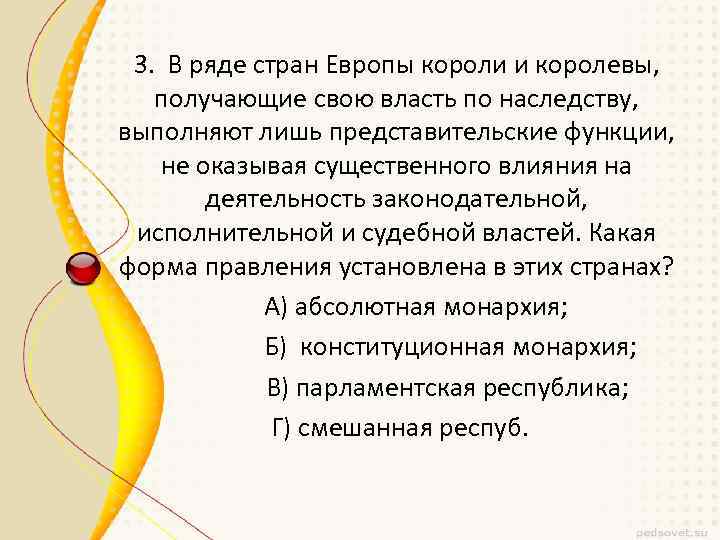 3. В ряде стран Европы короли и королевы, получающие свою власть по наследству, выполняют лишь представительские функции, не оказывая существенного влияния на деятельность законодательной, исполнительной и судебной властей. Какая форма правления установлена в этих странах?

А) абсолютная монархия;

Б) конституционная монархия;

В) парламентская республика;

Г) смешанная респуб.

pedsovet.su